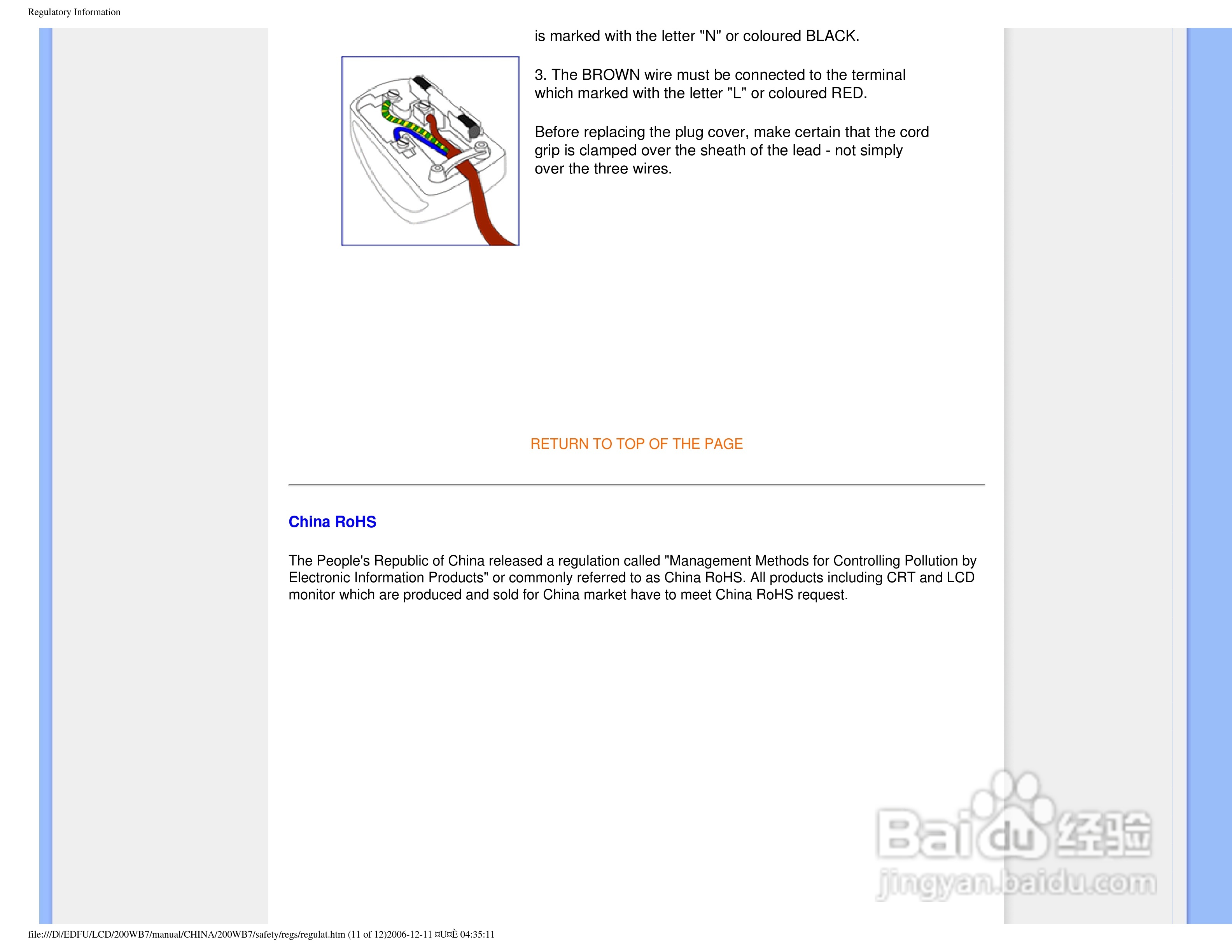 Regulatory Information

is marked with the letter "N" or coloured BLACK.

3. The BROWN wire must be connected to the terminal which marked with the letter "L" or coloured RED.

Before replacing the plug cover, make certain that the cord grip is clamped over the sheath of the lead - not simply over the three wires.

RETURN TO TOP OF THE PAGE

China RoHS

The People's Republic of China released a regulation called "Management Methods for Controlling Pollution by Electronic Information Products" or commonly referred to as China RoHS. All products including CRT and LCD monitor which are produced and sold for China market have to meet China RoHS request.

file:///D|/EDFU/LCD/200WB7/manual/CHINA/200WB7/safety/regs/regulat.htm (11 of 12)2006-12-11 ¤U¤È 04:35:11

Baidu经验
jingyan.baidu.com